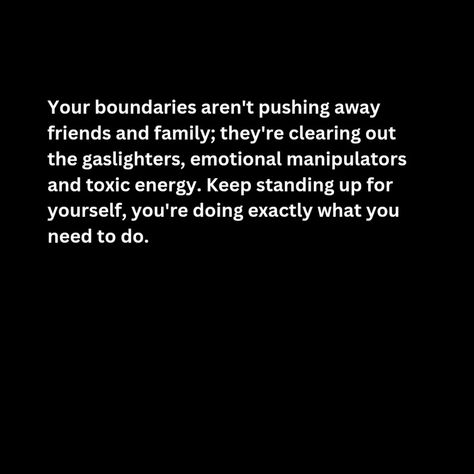 Your boundaries aren't pushing away friends and family; they're clearing out the gaslighters, emotional manipulators and toxic energy. Keep standing up for yourself, you're doing exactly what you need to do.